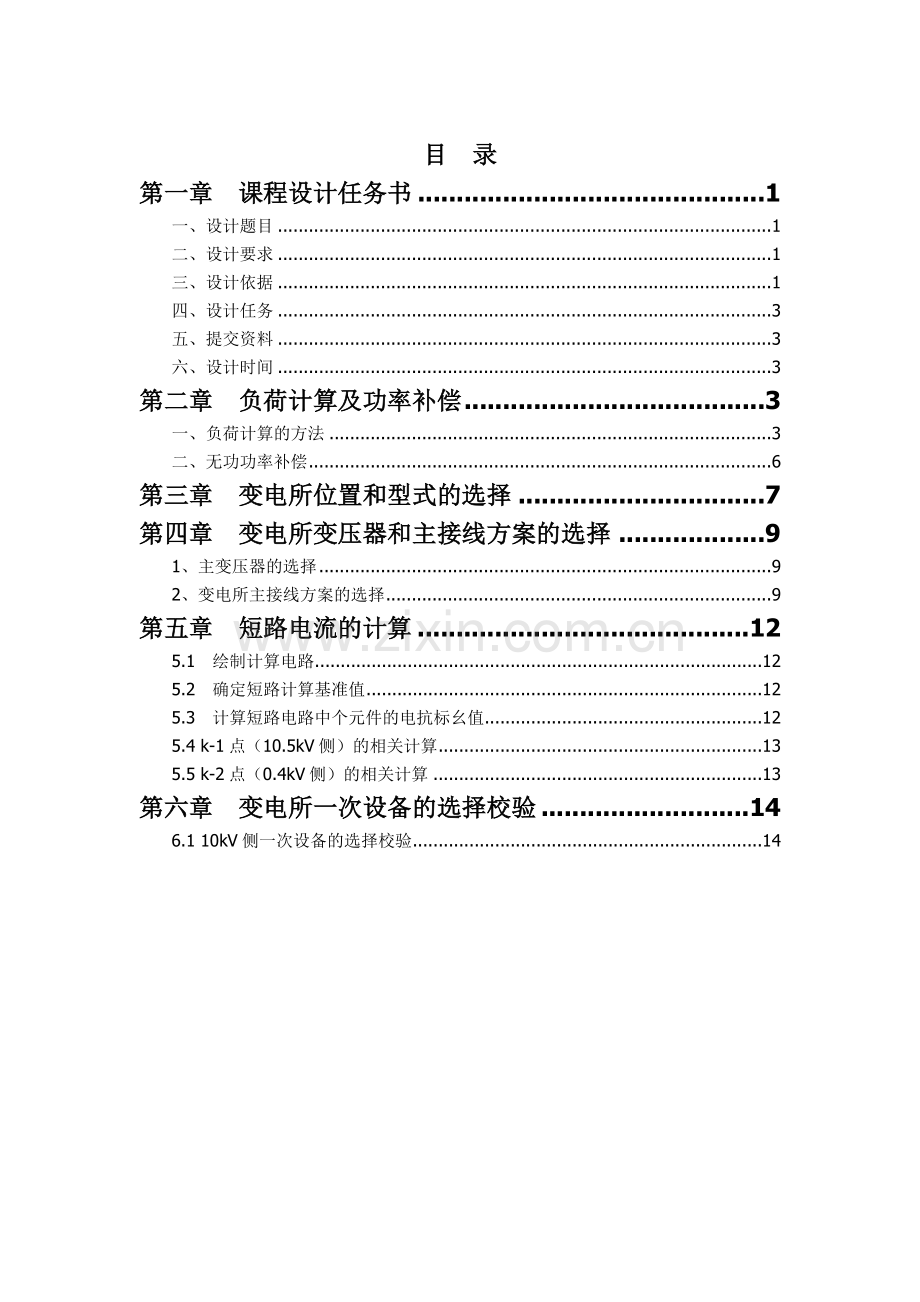 目 录

第一章 课程设计任务书 1

一、设计题目 1

二、设计要求 1

三、设计依据 1

四、设计任务 3

五、提交资料 3

六、设计时间 3

第二章 负荷计算及功率补偿 3

一、负荷计算的方法 3

二、无功功率补偿 6

第三章 变电所位置和型式的选择 7

第四章 变电所变压器和主接线方案的选择 9

1、主变压器的选择 9

2、变电所主接线方案的选择 9

第五章 短路电流的计算 12

5.1 绘制计算电路 12

5.2 确定短路计算基准值 12

5.3 计算短路电路中个元件的电抗标幺值 12

5.4 k-1点（10.5kV侧）的相关计算 13

5.5 k-2点（0.4kV侧）的相关计算 13

第六章 变电所一次设备的选择校验 14

6.1 10kV侧一次设备的选择校验 14

www.zixin.com.cn